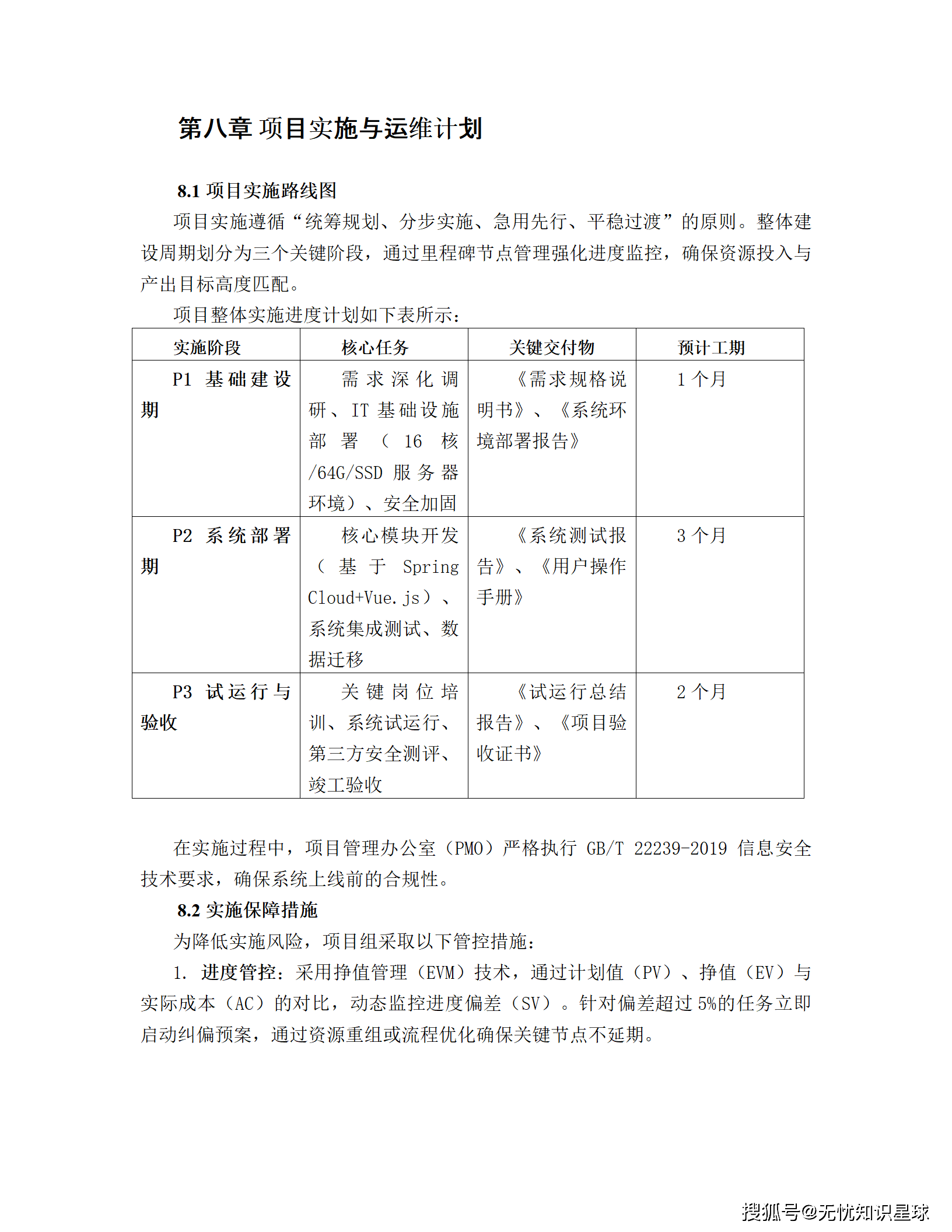 第八章 项目实施与运维计划

8.1 项目实施路线图

项目实施遵循“统筹规划、分步实施、急用先行、平稳过渡”的原则。整体建设周期划分为三个关键阶段，通过里程碑节点管理强化进度监控，确保资源投入与产出目标高度匹配。

项目整体实施进度计划如下表所示：

| 实施阶段 | 核心任务 | 关键交付物 | 预计工期 |
|---|---|---|---|
| P1 基础建设期 | 需求深化调研、IT 基础设施部署（16 核/64G/SSD 服务器环境）、安全加固 | 《需求规格说明书》、《系统环境部署报告》 | 1 个月 |
| P2 系统部署期 | 核心模块开发（基于 Spring Cloud+Vue.js）、系统集成测试、数据迁移 | 《系统测试报告》、《用户操作手册》 | 3 个月 |
| P3 试运行与验收 | 关键岗位培训、系统试运行、第三方安全测评、竣工验收 | 《试运行总结报告》、《项目验收证书》 | 2 个月 |

在实施过程中，项目管理办公室（PMO）严格执行 GB/T 22239-2019 信息安全技术要求，确保系统上线前的合规性。

8.2 实施保障措施

为降低实施风险，项目组采取以下管控措施：

1. 进度管控：采用挣值管理（EVM）技术，通过计划值（PV）、挣值（EV）与实际成本（AC）的对比，动态监控进度偏差（SV）。针对偏差超过 5%的任务立即启动纠偏预案，通过资源重组或流程优化确保关键节点不延期。

搜狐号@无忧知识星球